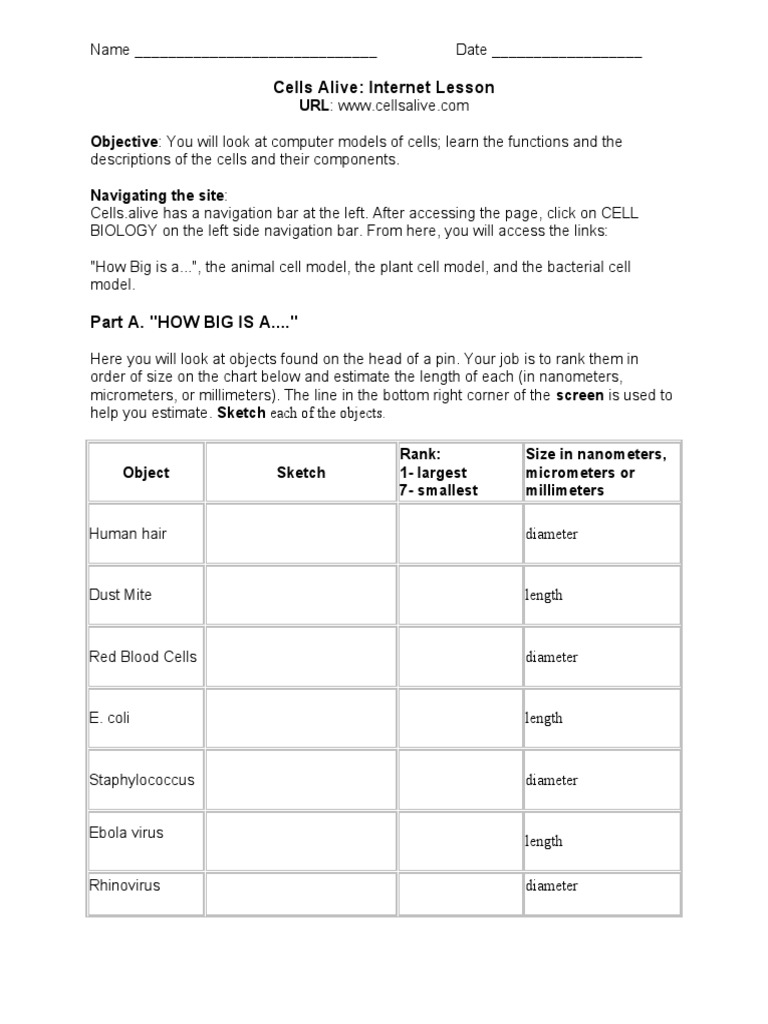 Name ____________________________ Date _________________

Cells Alive: Internet Lesson
URL: www.cellsalive.com

Objective: You will look at computer models of cells; learn the functions and the descriptions of the cells and their components.

Navigating the site:
Cells.alive has a navigation bar at the left. After accessing the page, click on CELL BIOLOGY on the left side navigation bar. From here, you will access the links:

"How Big is a...", the animal cell model, the plant cell model, and the bacterial cell model.

Part A. "HOW BIG IS A...."

Here you will look at objects found on the head of a pin. Your job is to rank them in order of size on the chart below and estimate the length of each (in nanometers, micrometers, or millimeters). The line in the bottom right corner of the screen is used to help you estimate. Sketch each of the objects.

| Object | Sketch | Rank: 1- largest 7- smallest | Size in nanometers, micrometers or millimeters |
|---|---|---|---|
| Human hair | | | diameter |
| Dust Mite | | | length |
| Red Blood Cells | | | diameter |
| E. coli | | | length |
| Staphylococcus | | | diameter |
| Ebola virus | | | length |
| Rhinovirus | | | diameter |